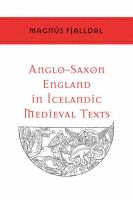 MAGNÚS FJALLDAL

ANGLO-SAXON ENGLAND IN ICELANDIC MEDIEVAL TEXTS